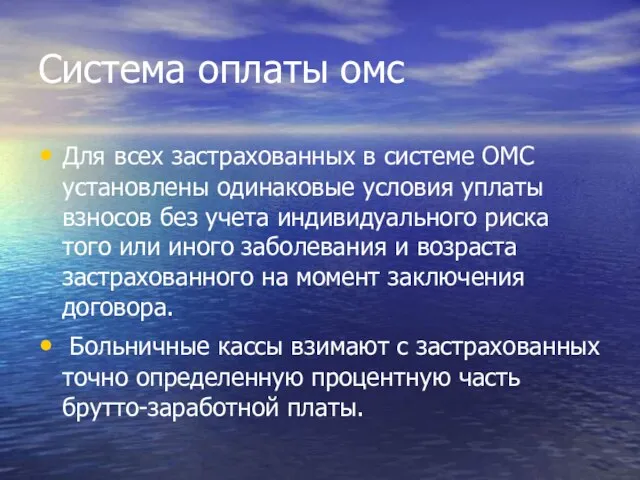 Система оплаты омс

• Для всех застрахованных в системе ОМС установлены одинаковые условия уплаты взносов без учета индивидуального риска того или иного заболевания и возраста застрахованного на момент заключения договора.

• Больничные кассы взимают с застрахованных точно определенную процентную часть брутто-заработной платы.